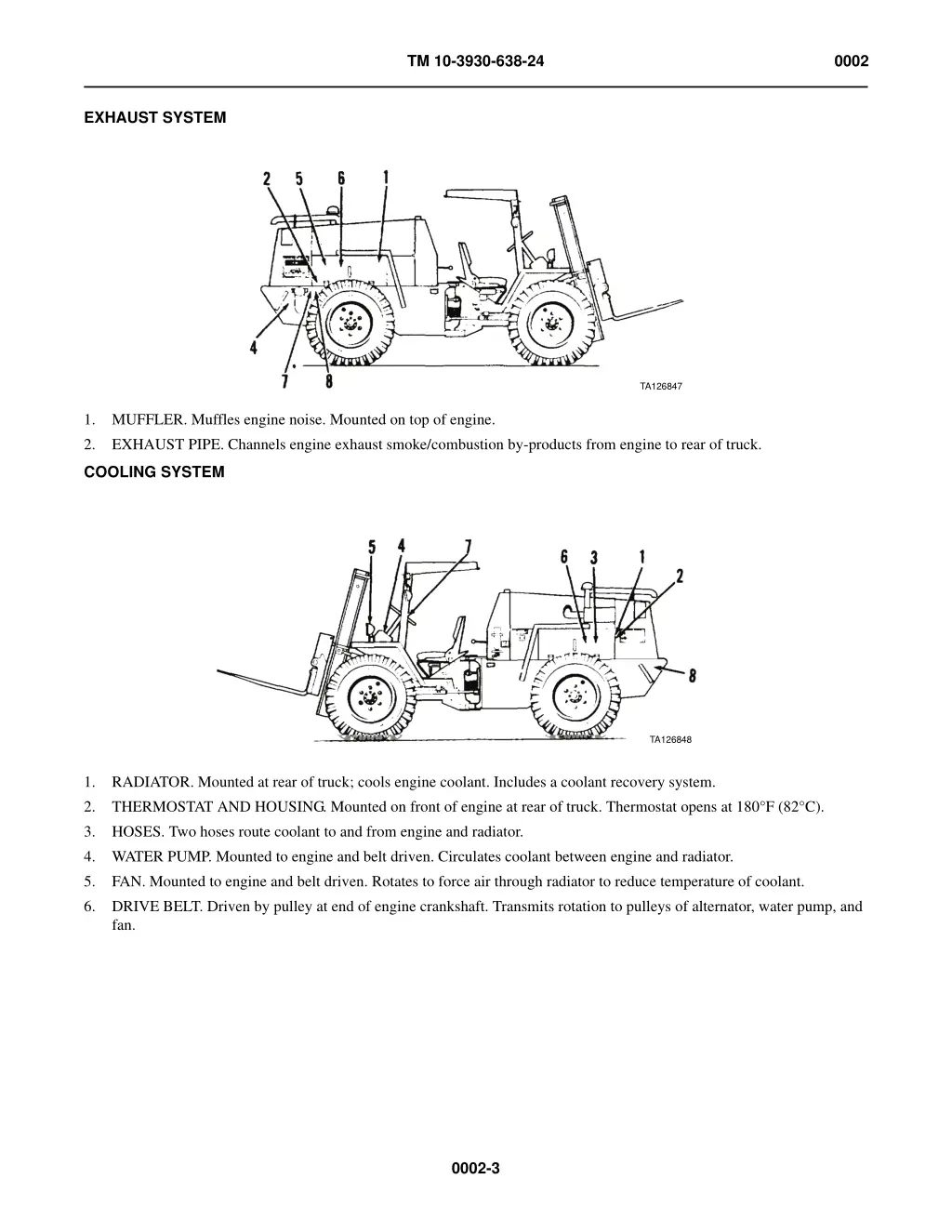 TM 10-3930-638-24 0002

EXHAUST SYSTEM

2 5 6 1

4

7 8

TA126847

1. MUFFLER. Muffles engine noise. Mounted on top of engine.
2. EXHAUST PIPE. Channels engine exhaust smoke/combustion by-products from engine to rear of truck.

COOLING SYSTEM

5 4 7 6 3 1 2

8

TA126848

1. RADIATOR. Mounted at rear of truck; cools engine coolant. Includes a coolant recovery system.
2. THERMOSTAT AND HOUSING. Mounted on front of engine at rear of truck. Thermostat opens at 180°F (82°C).
3. HOSES. Two hoses route coolant to and from engine and radiator.
4. WATER PUMP. Mounted to engine and belt driven. Circulates coolant between engine and radiator.
5. FAN. Mounted to engine and belt driven. Rotates to force air through radiator to reduce temperature of coolant.
6. DRIVE BELT. Driven by pulley at end of engine crankshaft. Transmits rotation to pulleys of alternator, water pump, and fan.

0002-3